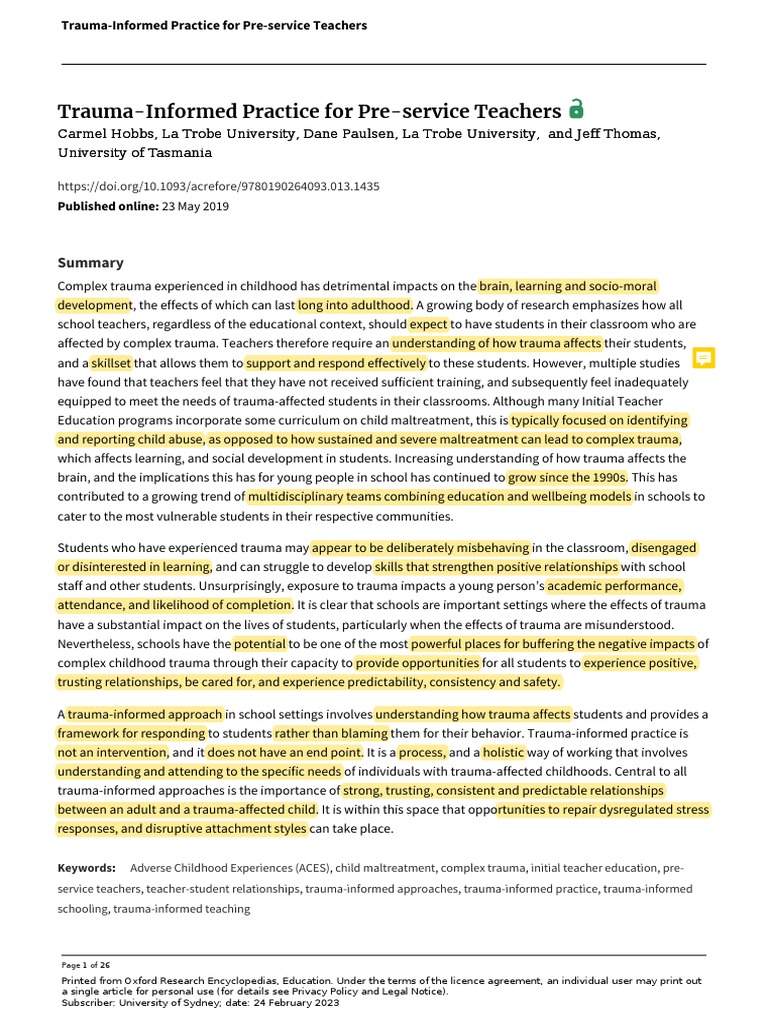 Trauma-Informed Practice for Pre-service Teachers

Trauma-Informed Practice for Pre-service Teachers
Carmel Hobbs, La Trobe University, Dane Paulsen, La Trobe University, and Jeff Thomas, University of Tasmania

https://doi.org/10.1093/acrefore/9780190264093.013.1435
Published online: 23 May 2019

Summary

Complex trauma experienced in childhood has detrimental impacts on the brain, learning and socio-moral development, the effects of which can last long into adulthood. A growing body of research emphasizes how all school teachers, regardless of the educational context, should expect to have students in their classroom who are affected by complex trauma. Teachers therefore require an understanding of how trauma affects their students, and a skillset that allows them to support and respond effectively to these students. However, multiple studies have found that teachers feel that they have not received sufficient training, and subsequently feel inadequately equipped to meet the needs of trauma-affected students in their classrooms. Although many Initial Teacher Education programs incorporate some curriculum on child maltreatment, this is typically focused on identifying and reporting child abuse, as opposed to how sustained and severe maltreatment can lead to complex trauma, which affects learning, and social development in students. Increasing understanding of how trauma affects the brain, and the implications this has for young people in school has continued to grow since the 1990s. This has contributed to a growing trend of multidisciplinary teams combining education and wellbeing models in schools to cater to the most vulnerable students in their respective communities.

Students who have experienced trauma may appear to be deliberately misbehaving in the classroom, disengaged or disinterested in learning, and can struggle to develop skills that strengthen positive relationships with school staff and other students. Unsurprisingly, exposure to trauma impacts a young person's academic performance, attendance, and likelihood of completion. It is clear that schools are important settings where the effects of trauma have a substantial impact on the lives of students, particularly when the effects of trauma are misunderstood. Nevertheless, schools have the potential to be one of the most powerful places for buffering the negative impacts of complex childhood trauma through their capacity to provide opportunities for all students to experience positive, trusting relationships, be cared for, and experience predictability, consistency and safety.

A trauma-informed approach in school settings involves understanding how trauma affects students and provides a framework for responding to students rather than blaming them for their behavior. Trauma-informed practice is not an intervention, and it does not have an end point. It is a process, and a holistic way of working that involves understanding and attending to the specific needs of individuals with trauma-affected childhoods. Central to all trauma-informed approaches is the importance of strong, trusting, consistent and predictable relationships between an adult and a trauma-affected child. It is within this space that opportunities to repair dysregulated stress responses, and disruptive attachment styles can take place.

Keywords: Adverse Childhood Experiences (ACES), child maltreatment, complex trauma, initial teacher education, pre-service teachers, teacher-student relationships, trauma-informed approaches, trauma-informed practice, trauma-informed schooling, trauma-informed teaching

Page 1 of 26

Printed from Oxford Research Encyclopedias, Education. Under the terms of the licence agreement, an individual user may print out a single article for personal use (for details see Privacy Policy and Legal Notice).
Subscriber: University of Sydney; date: 24 February 2023